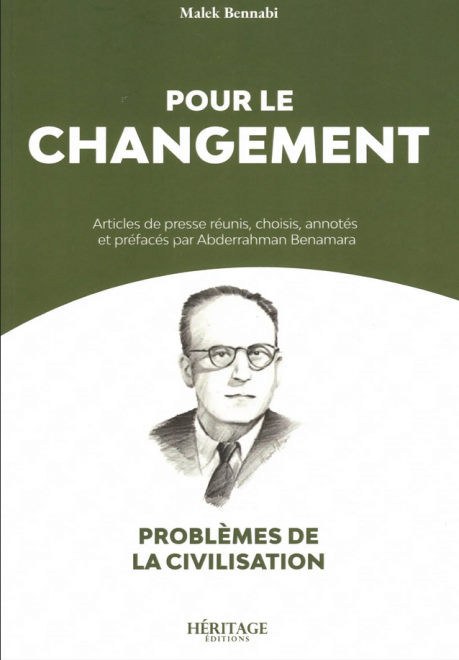 Malek Bennabi

POUR LE
CHANGEMENT

Articles de presse réunis, choisis, annotés et préfacés par Abderrahman Benamara

PROBLÈMES DE
LA CIVILISATION

HÉRITAGE
ÉDITIONS